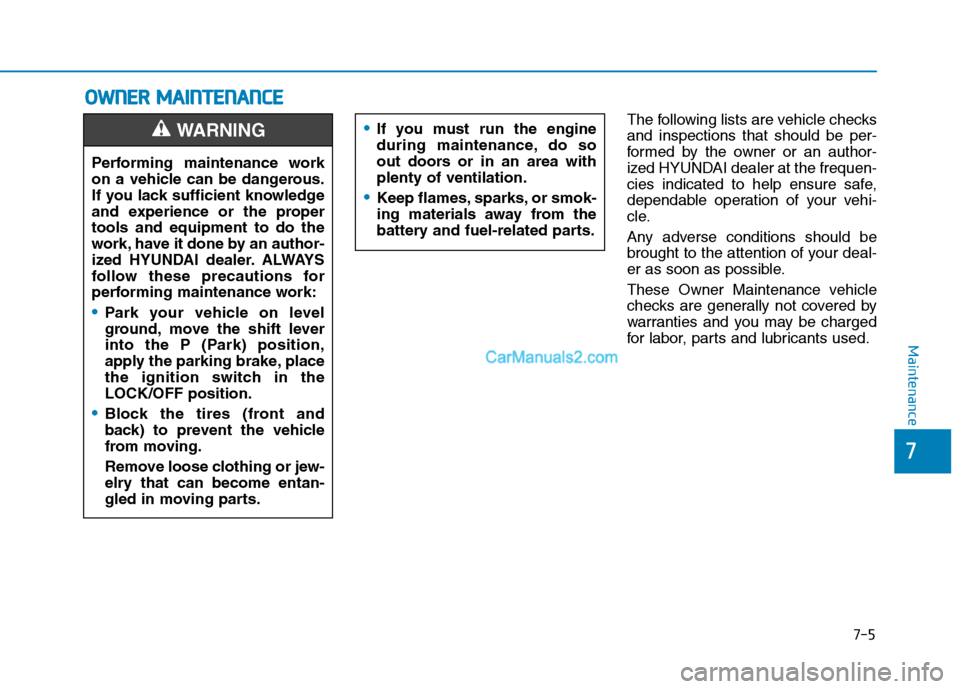 OWNER MAINTENANCE

WARNING

Performing maintenance work on a vehicle can be dangerous. If you lack sufficient knowledge and experience or the proper tools and equipment to do the work, have it done by an authorized HYUNDAI dealer. ALWAYS follow these precautions for performing maintenance work:

• Park your vehicle on level ground, move the shift lever into the P (Park) position, apply the parking brake, place the ignition switch in the LOCK/OFF position.

• Block the tires (front and back) to prevent the vehicle from moving.

Remove loose clothing or jewelry that can become entangled in moving parts.

• If you must run the engine during maintenance, do so out doors or in an area with plenty of ventilation.

• Keep flames, sparks, or smoking materials away from the battery and fuel-related parts.

The following lists are vehicle checks and inspections that should be performed by the owner or an authorized HYUNDAI dealer at the frequencies indicated to help ensure safe, dependable operation of your vehicle.

Any adverse conditions should be brought to the attention of your dealer as soon as possible.

These Owner Maintenance vehicle checks are generally not covered by warranties and you may be charged for labor, parts and lubricants used.

CarManuals2.com

Maintenance

7

7-5

carmanualsonline.info